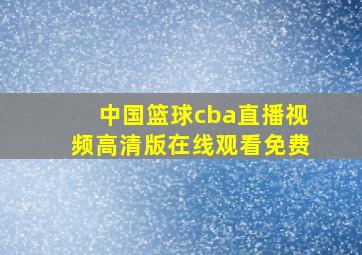 中国篮球cba直播视频高清版在线观看免费